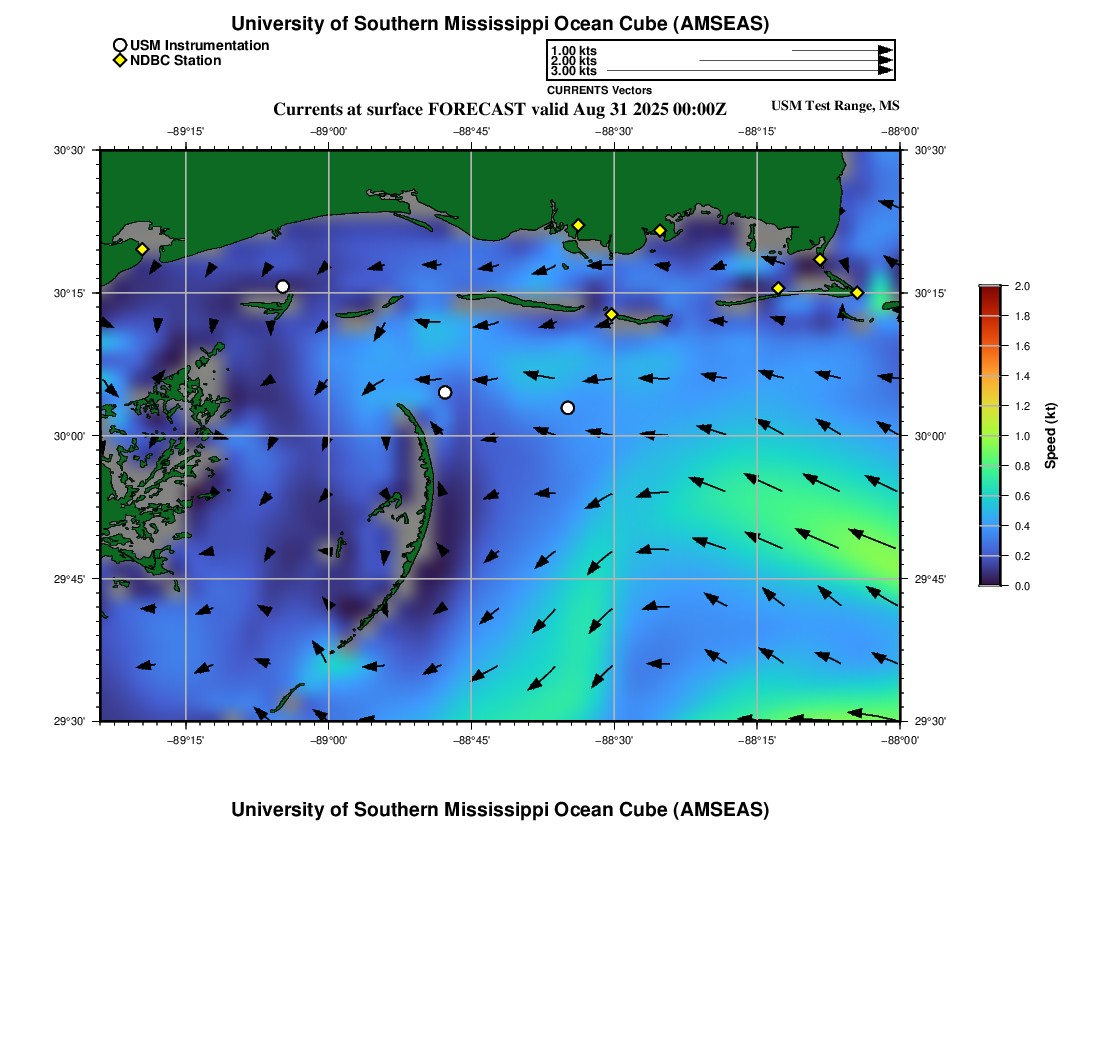 University of Southern Mississippi Ocean Cube (AMSEAS)

USM Instrumentation
NDBC Station

1.00 kts
2.00 kts
3.00 kts
CURRENTS Vectors

Currents at surface FORECAST valid Aug 31 2025 00:00Z
USM Test Range, MS

−89°15' −89°00' −88°45' −88°30' −88°15' −88°00'

30°30' 30°15' 30°00' 29°45' 29°30'

30°30' 30°15' 30°00' 29°45' 29°30'

−89°15' −89°00' −88°45' −88°30' −88°15' −88°00'

2.0 1.8 1.6 1.4 1.2 1.0 0.8 0.6 0.4 0.2 0.0
Speed (kt)

University of Southern Mississippi Ocean Cube (AMSEAS)